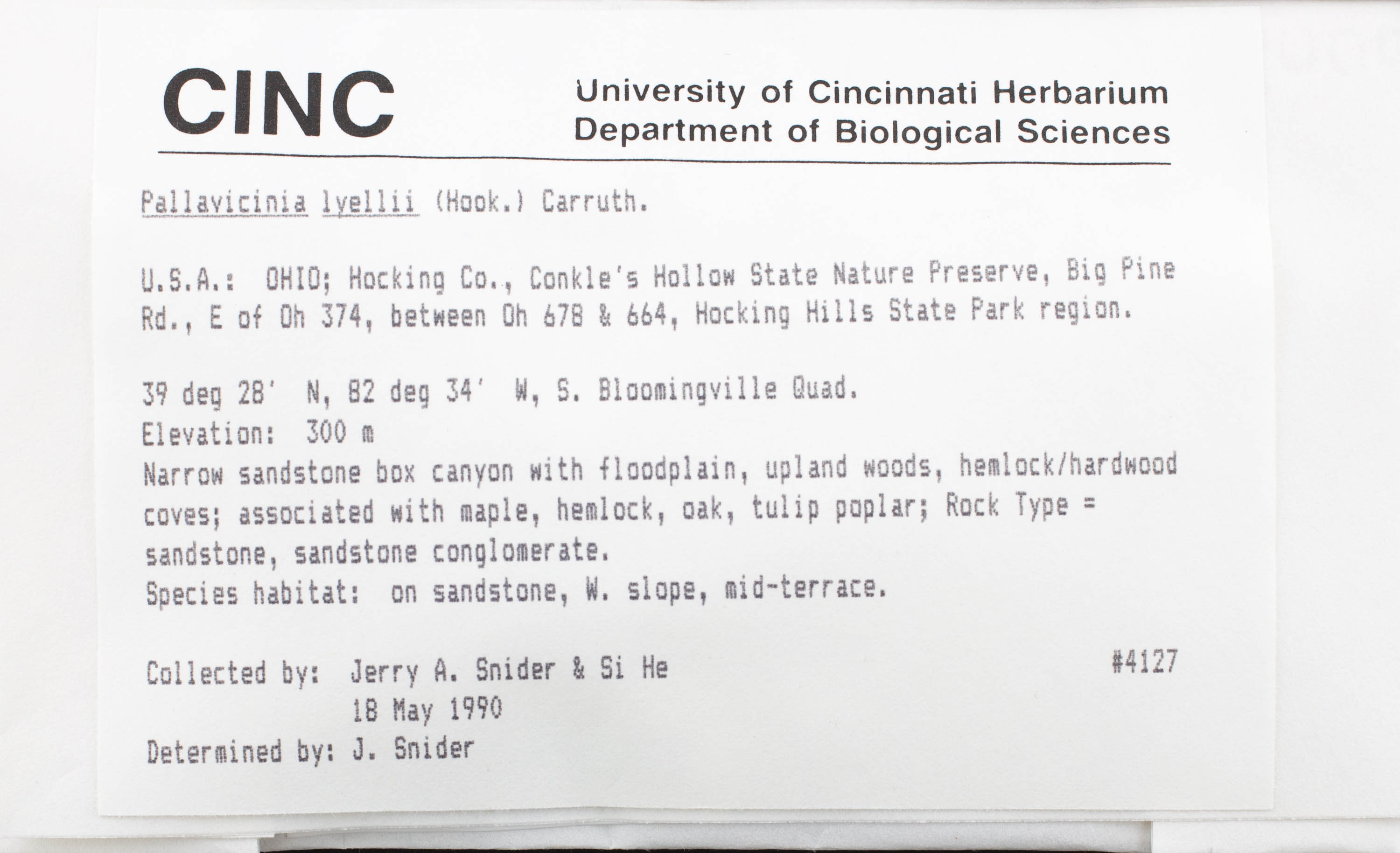 CINC

University of Cincinnati Herbarium
Department of Biological Sciences

Pallavicinia lyellii (Hook.) Carruth.

U.S.A.: OHIO; Hocking Co., Conkle's Hollow State Nature Preserve, Big Pine Rd., E of Oh 374, between Oh 678 & 664, Hocking Hills State Park region.

39 deg 28' N, 82 deg 34' W, S. Bloomingville Quad.
Elevation: 300 m
Narrow sandstone box canyon with floodplain, upland woods, hemlock/hardwood coves; associated with maple, hemlock, oak, tulip poplar; Rock Type = sandstone, sandstone conglomerate.
Species habitat: on sandstone, W. slope, mid-terrace.

Collected by: Jerry A. Snider & Si He
#4127
18 May 1990
Determined by: J. Snider